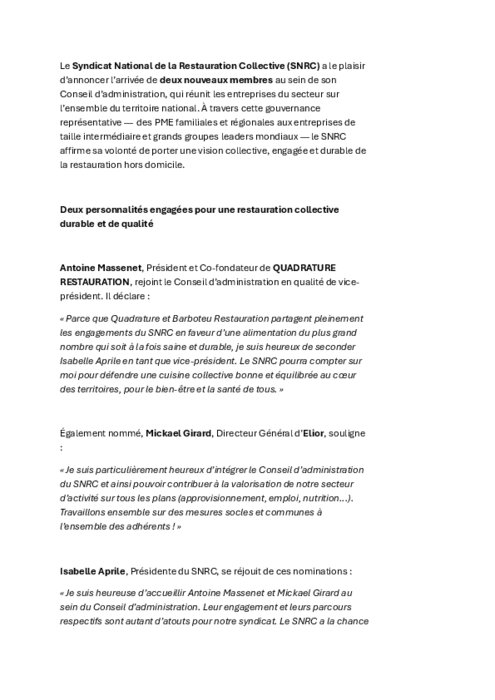 Le Syndicat National de la Restauration Collective (SNRC) a le plaisir d'annoncer l'arrivée de deux nouveaux membres au sein de son Conseil d'administration, qui réunit les entreprises du secteur sur l'ensemble du territoire national. À travers cette gouvernance représentative — des PME familiales et régionales aux entreprises de taille intermédiaire et grands groupes leaders mondiaux — le SNRC affirme sa volonté de porter une vision collective, engagée et durable de la restauration hors domicile.

Deux personnalités engagées pour une restauration collective durable et de qualité

Antoine Massenet, Président et Co-fondateur de QUADRATURE RESTAURATION, rejoint le Conseil d'administration en qualité de vice-président. Il déclare :

« Parce que Quadrature et Barboteu Restauration partagent pleinement les engagements du SNRC en faveur d'une alimentation du plus grand nombre qui soit à la fois saine et durable, je suis heureux de seconder Isabelle Aprile en tant que vice-président. Le SNRC pourra compter sur moi pour défendre une cuisine collective bonne et équilibrée au cœur des territoires, pour le bien-être et la santé de tous. »

Également nommé, Mickael Girard, Directeur Général d'Elior, souligne :

« Je suis particulièrement heureux d'intégrer le Conseil d'administration du SNRC et ainsi pouvoir contribuer à la valorisation de notre secteur d'activité sur tous les plans (approvisionnement, emploi, nutrition…). Travaillons ensemble sur des mesures socles et communes à l'ensemble des adhérents ! »

Isabelle Aprile, Présidente du SNRC, se réjouit de ces nominations :

« Je suis heureuse d'accueillir Antoine Massenet et Mickael Girard au sein du Conseil d'administration. Leur engagement et leurs parcours respectifs sont autant d'atouts pour notre syndicat. Le SNRC a la chance